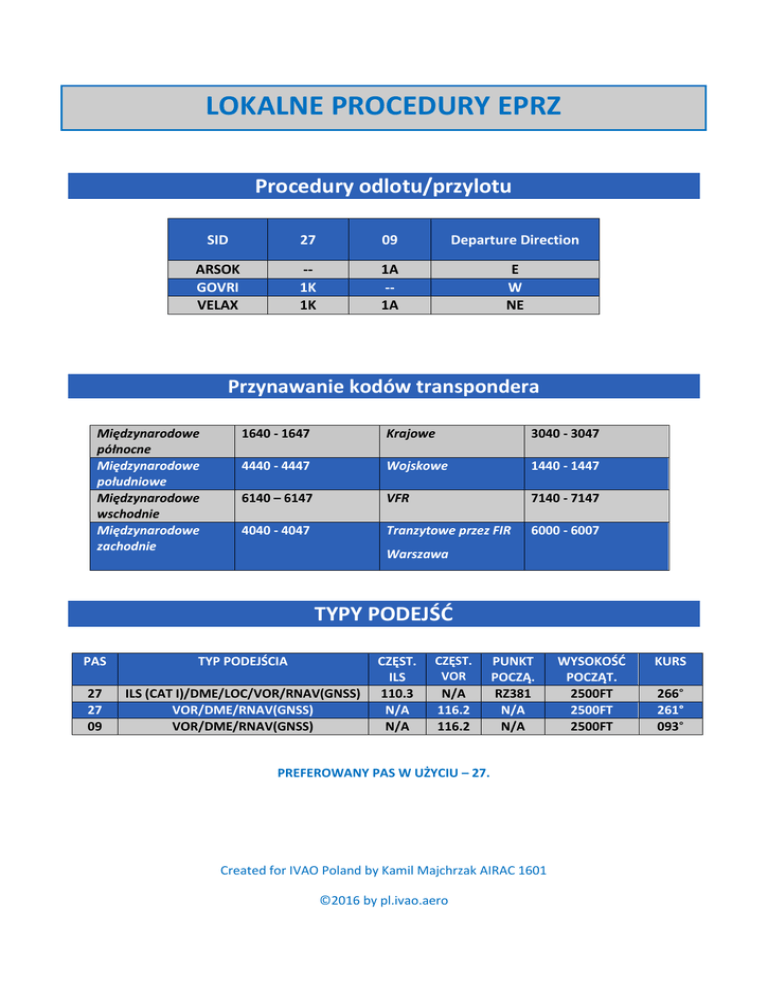 LOKALNE PROCEDURY EPRZ

Procedury odlotu/przylotu

| SID | 27 | 09 | Departure Direction |
|---|---|---|---|
| ARSOK | -- | 1A | E |
| GOVRI | 1K | -- | W |
| VELAX | 1K | 1A | NE |

Przynawanie kodów transpondera

| Międzynarodowe północne | 1640 - 1647 | Krajowe | 3040 - 3047 |
|---|---|---|---|
| Międzynarodowe południowe | 4440 - 4447 | Wojskowe | 1440 - 1447 |
| Międzynarodowe wschodnie | 6140 – 6147 | VFR | 7140 - 7147 |
| Międzynarodowe zachodnie | 4040 - 4047 | Tranzytowe przez FIR Warszawa | 6000 - 6007 |

TYPY PODEJŚĆ

| PAS | TYP PODEJŚCIA | CZĘST. ILS | CZĘST. VOR | PUNKT POCZĄ. | WYSOKOŚĆ POCZĄT. | KURS |
|---|---|---|---|---|---|---|
| 27 | ILS (CAT I)/DME/LOC/VOR/RNAV(GNSS) | 110.3 | N/A | RZ381 | 2500FT | 266° |
| 27 | VOR/DME/RNAV(GNSS) | N/A | 116.2 | N/A | 2500FT | 261° |
| 09 | VOR/DME/RNAV(GNSS) | N/A | 116.2 | N/A | 2500FT | 093° |

PREFEROWANY PAS W UŻYCIU – 27.

Created for IVAO Poland by Kamil Majchrzak AIRAC 1601

©2016 by pl.ivao.aero